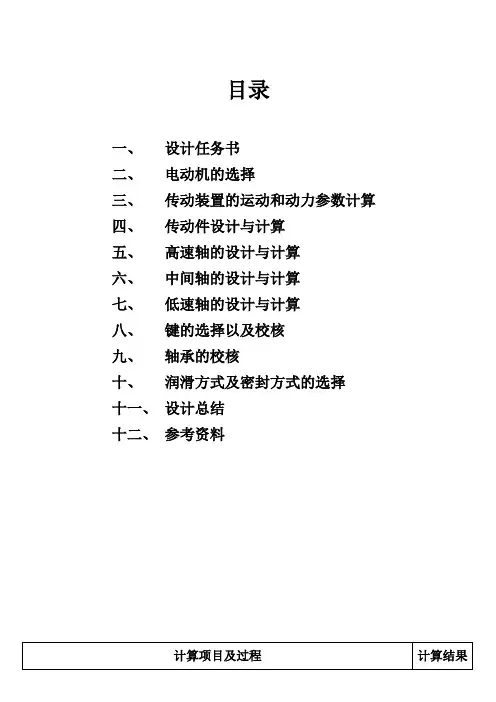 目录

一、 设计任务书
二、 电动机的选择
三、 传动装置的运动和动力参数计算
四、 传动件设计与计算
五、 高速轴的设计与计算
六、 中间轴的设计与计算
七、 低速轴的设计与计算
八、 键的选择以及校核
九、 轴承的校核
十、 润滑方式及密封方式的选择
十一、 设计总结
十二、 参考资料

| 计算项目及过程 | 计算结果 |
|---|---|